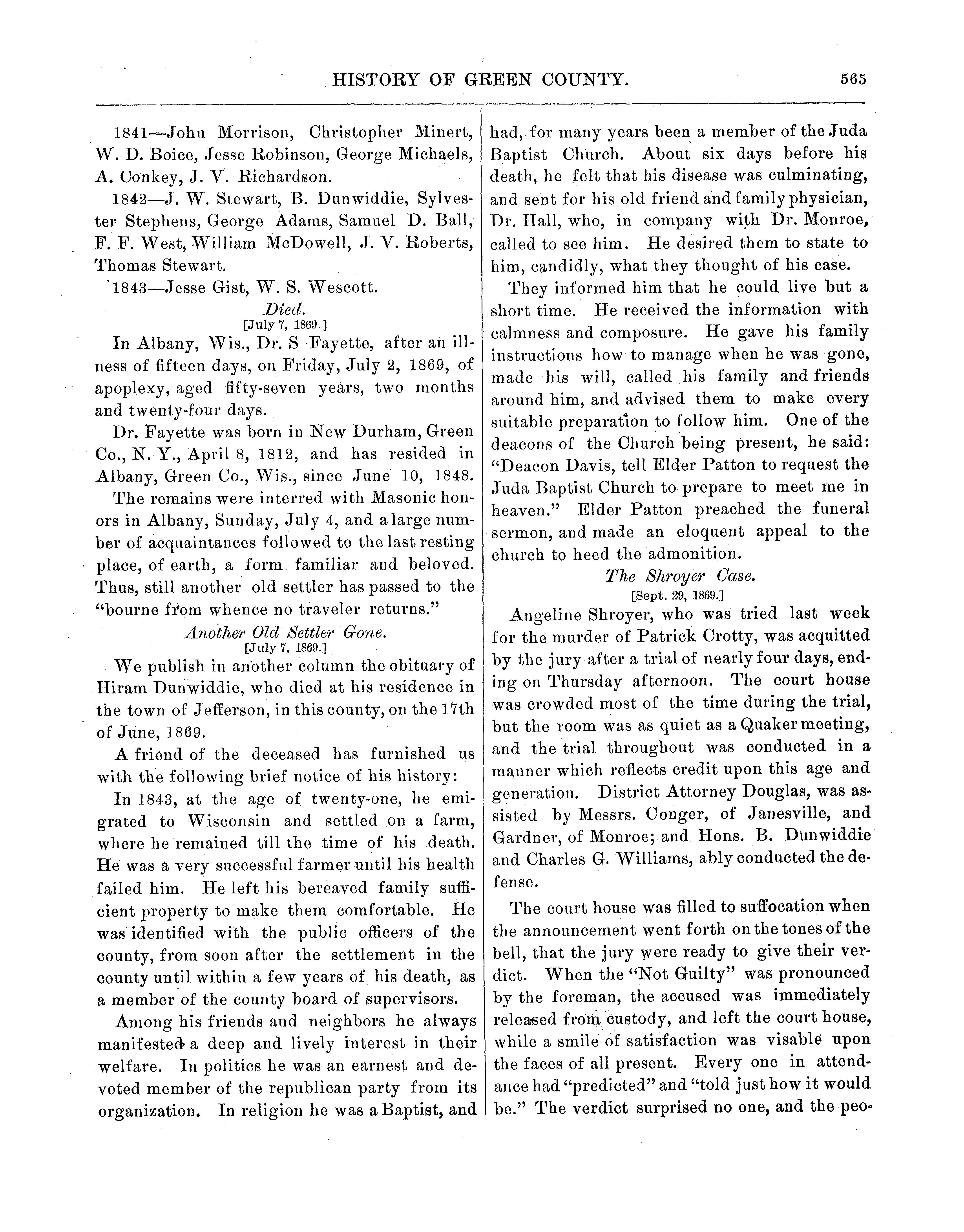 HISTORY OF GREEN COUNTY. 565

1841—John Morrison, Christopher Minert, W. D. Boice, Jesse Robinson, George Michaels, A. Conkey, J. V. Richardson.

1842—J. W. Stewart, B. Dunwiddie, Sylvester Stephens, George Adams, Samuel D. Ball, F. F. West, William McDowell, J. V. Roberts, Thomas Stewart.

1843—Jesse Gist, W. S. Wescott.

Died.
[July 7, 1869.]

In Albany, Wis., Dr. S Fayette, after an illness of fifteen days, on Friday, July 2, 1869, of apoplexy, aged fifty-seven years, two months and twenty-four days.

Dr. Fayette was born in New Durham, Green Co., N. Y., April 8, 1812, and has resided in Albany, Green Co., Wis., since June 10, 1848.

The remains were interred with Masonic honors in Albany, Sunday, July 4, and a large number of acquaintances followed to the last resting place, of earth, a form familiar and beloved. Thus, still another old settler has passed to the "bourne from whence no traveler returns."

Another Old Settler Gone.
[July 7, 1869.]

We publish in another column the obituary of Hiram Dunwiddie, who died at his residence in the town of Jefferson, in this county, on the 17th of June, 1869.

A friend of the deceased has furnished us with the following brief notice of his history:

In 1843, at the age of twenty-one, he emigrated to Wisconsin and settled on a farm, where he remained till the time of his death. He was a very successful farmer until his health failed him. He left his bereaved family sufficient property to make them comfortable. He was identified with the public officers of the county, from soon after the settlement in the county until within a few years of his death, as a member of the county board of supervisors.

Among his friends and neighbors he always manifested a deep and lively interest in their welfare. In politics he was an earnest and devoted member of the republican party from its organization. In religion he was a Baptist, and had, for many years been a member of the Juda Baptist Church. About six days before his death, he felt that his disease was culminating, and sent for his old friend and family physician, Dr. Hall, who, in company with Dr. Monroe, called to see him. He desired them to state to him, candidly, what they thought of his case.

They informed him that he could live but a short time. He received the information with calmness and composure. He gave his family instructions how to manage when he was gone, made his will, called his family and friends around him, and advised them to make every suitable preparation to follow him. One of the deacons of the Church being present, he said: "Deacon Davis, tell Elder Patton to request the Juda Baptist Church to prepare to meet me in heaven." Elder Patton preached the funeral sermon, and made an eloquent appeal to the church to heed the admonition.

The Shroyer Case.
[Sept. 29, 1869.]

Angeline Shroyer, who was tried last week for the murder of Patrick Crotty, was acquitted by the jury after a trial of nearly four days, ending on Thursday afternoon. The court house was crowded most of the time during the trial, but the room was as quiet as a Quaker meeting, and the trial throughout was conducted in a manner which reflects credit upon this age and generation. District Attorney Douglas, was assisted by Messrs. Conger, of Janesville, and Gardner, of Monroe; and Hons. B. Dunwiddie and Charles G. Williams, ably conducted the defense.

The court house was filled to suffocation when the announcement went forth on the tones of the bell, that the jury were ready to give their verdict. When the "Not Guilty" was pronounced by the foreman, the accused was immediately released from custody, and left the court house, while a smile of satisfaction was visable upon the faces of all present. Every one in attendance had "predicted" and "told just how it would be." The verdict surprised no one, and the peo-